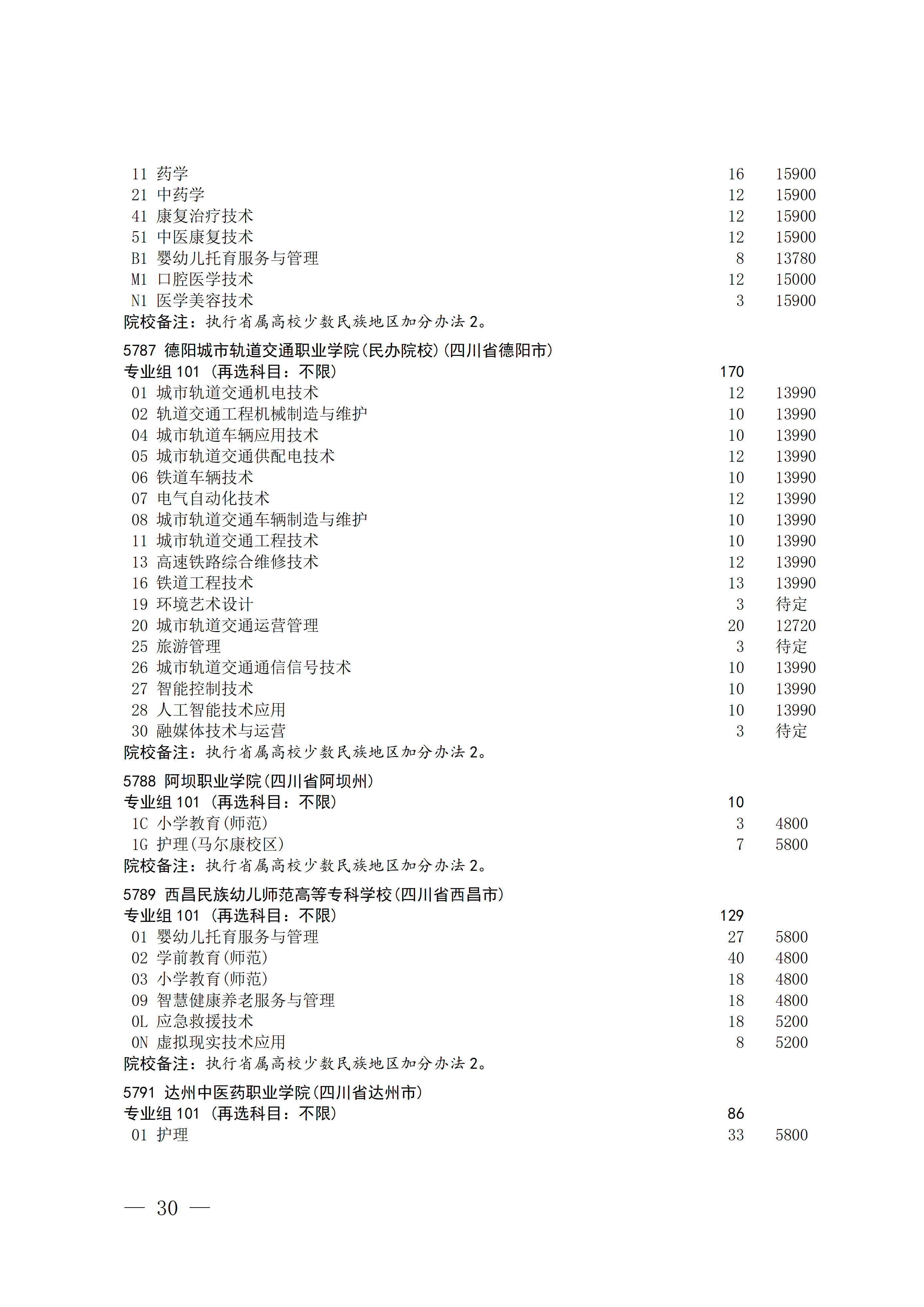 11 药学 16 15900
21 中药学 12 15900
41 康复治疗技术 12 15900
51 中医康复技术 12 15900
B1 婴幼儿托育服务与管理 8 13780
M1 口腔医学技术 12 15000
N1 医学美容技术 3 15900
院校备注：执行省属高校少数民族地区加分办法 2。

5787 德阳城市轨道交通职业学院(民办院校)(四川省德阳市)
专业组 101 （再选科目：不限） 170
01 城市轨道交通机电技术 12 13990
02 轨道交通工程机械制造与维护 10 13990
04 城市轨道车辆应用技术 10 13990
05 城市轨道交通供配电技术 12 13990
06 铁道车辆技术 10 13990
07 电气自动化技术 12 13990
08 城市轨道交通车辆制造与维护 10 13990
11 城市轨道交通工程技术 10 13990
13 高速铁路综合维修技术 12 13990
16 铁道工程技术 13 13990
19 环境艺术设计 3 待定
20 城市轨道交通运营管理 20 12720
25 旅游管理 3 待定
26 城市轨道交通通信信号技术 10 13990
27 智能控制技术 10 13990
28 人工智能技术应用 10 13990
30 融媒体技术与运营 3 待定
院校备注：执行省属高校少数民族地区加分办法 2。

5788 阿坝职业学院(四川省阿坝州)
专业组 101 （再选科目：不限） 10
1C 小学教育(师范) 3 4800
1G 护理(马尔康校区) 7 5800
院校备注：执行省属高校少数民族地区加分办法 2。

5789 西昌民族幼儿师范高等专科学校(四川省西昌市)
专业组 101 （再选科目：不限） 129
01 婴幼儿托育服务与管理 27 5800
02 学前教育(师范) 40 4800
03 小学教育(师范) 18 4800
09 智慧健康养老服务与管理 18 4800
0L 应急救援技术 18 5200
0N 虚拟现实技术应用 8 5200
院校备注：执行省属高校少数民族地区加分办法 2。

5791 达州中医药职业学院(四川省达州市)
专业组 101 （再选科目：不限） 86
01 护理 33 5800

— 30 —